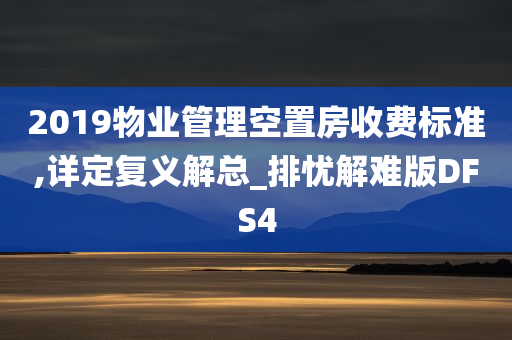 2019物业管理空置房收费标准,详定复义解总_排忧解难版DFS4